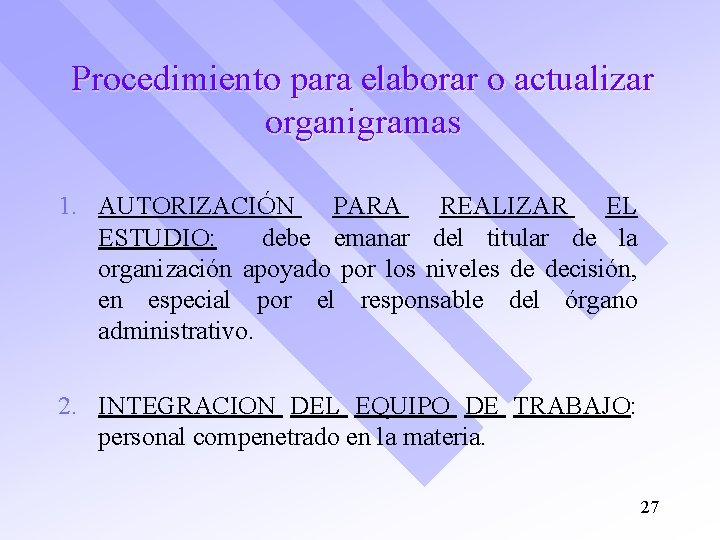 Procedimiento para elaborar o actualizar organigramas

1. AUTORIZACIÓN PARA REALIZAR EL ESTUDIO: debe emanar del titular de la organización apoyado por los niveles de decisión, en especial por el responsable del órgano administrativo.

2. INTEGRACION DEL EQUIPO DE TRABAJO: personal compenetrado en la materia.

27